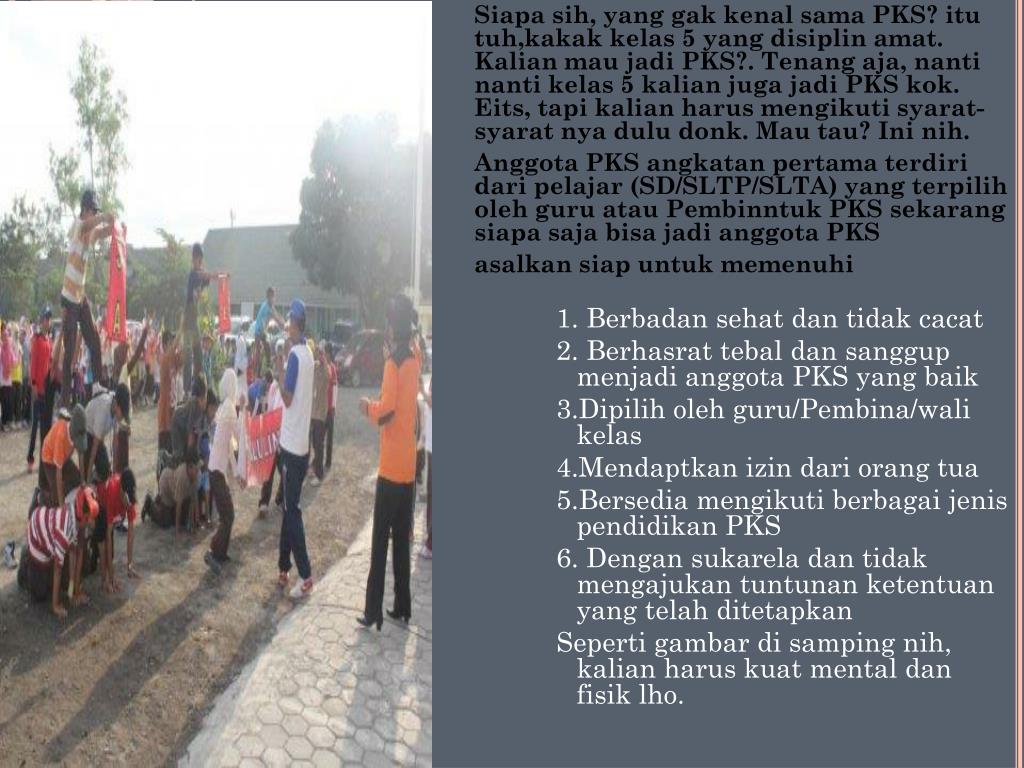 Siapa sih, yang gak kenal sama PKS? itu tuh,kakak kelas 5 yang disiplin amat. Kalian mau jadi PKS?. Tenang aja, nanti nanti kelas 5 kalian juga jadi PKS kok. Eits, tapi kalian harus mengikuti syarat-syarat nya dulu donk. Mau tau? Ini nih.

Anggota PKS angkatan pertama terdiri dari pelajar (SD/SLTP/SLTA) yang terpilih oleh guru atau Pembinntuk PKS sekarang siapa saja bisa jadi anggota PKS

asalkan siap untuk memenuhi

1. Berbadan sehat dan tidak cacat
2. Berhasrat tebal dan sanggup menjadi anggota PKS yang baik
3.Dipilih oleh guru/Pembina/wali kelas
4.Mendaptkan izin dari orang tua
5.Bersedia mengikuti berbagai jenis pendidikan PKS
6. Dengan sukarela dan tidak mengajukan tuntunan ketentuan yang telah ditetapkan

Seperti gambar di samping nih, kalian harus kuat mental dan fisik lho.